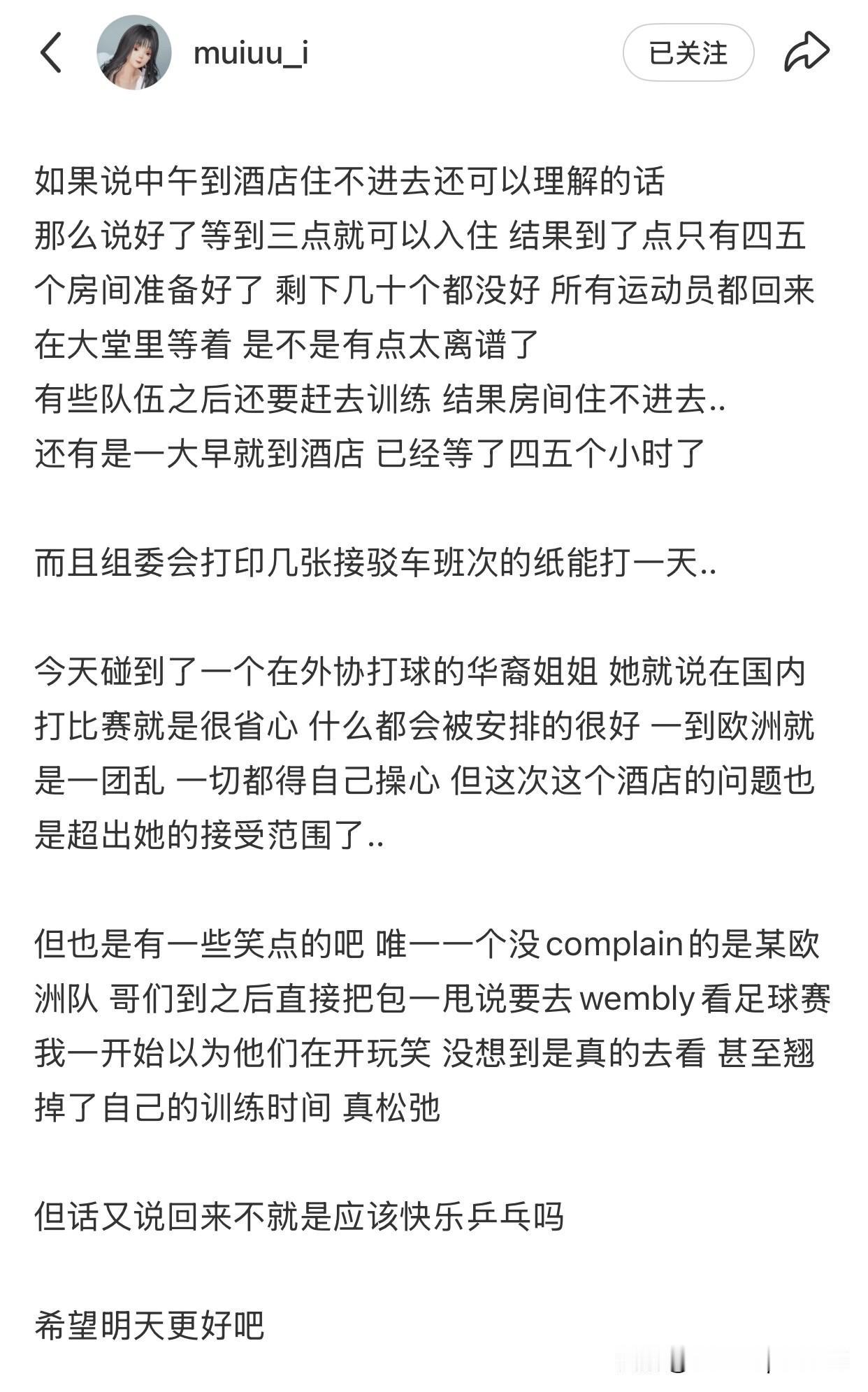 muiuu_i

已关注

如果说中午到酒店住不进去还可以理解的话
那么说好了等到三点就可以入住 结果到了点只有四五个房间准备好了 剩下几十个都没好 所有运动员都回来在大堂里等着 是不是有点太离谱了
有些队伍之后还要赶去训练 结果房间住不进去..
还有是一大早就到酒店 已经等了四五个小时了

而且组委会打印几张接驳车班次的纸能打一天..

今天碰到了一个在外协打球的华裔姐姐 她就说在国内打比赛就是很省心 什么都会被安排的很好 一到欧洲就是一团乱 一切都得自己操心 但这次这个酒店的问题也是超出她的接受范围了..

但也是有一些笑点的吧 唯一一个没complain的是某欧洲队 哥们到之后直接把包一甩说要去wembly看足球赛 我一开始以为他们在开玩笑 没想到是真的去看 甚至翘掉了自己的训练时间 真松弛

但话又说回来不就是应该快乐乒乓吗

希望明天更好吧